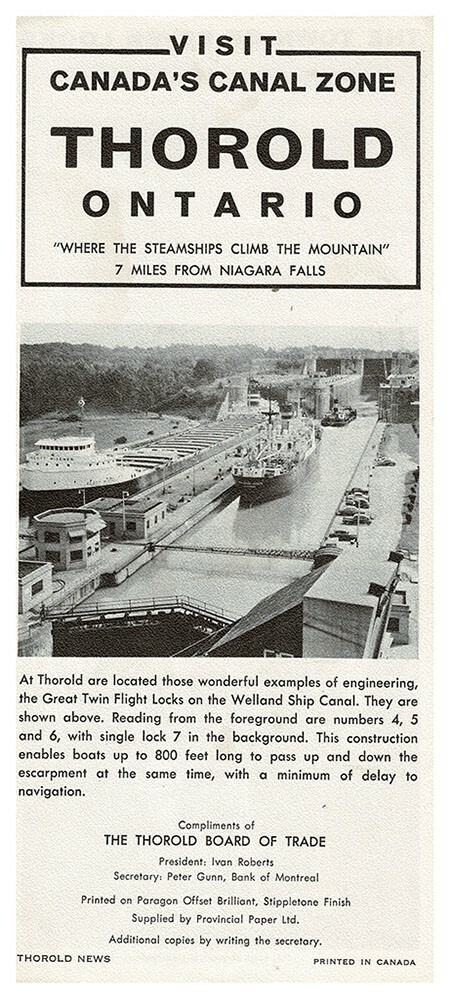 VISIT
CANADA'S CANAL ZONE
THOROLD
ONTARIO
"WHERE THE STEAMSHIPS CLIMB THE MOUNTAIN"
7 MILES FROM NIAGARA FALLS

At Thorold are located those wonderful examples of engineering, the Great Twin Flight Locks on the Welland Ship Canal. They are shown above. Reading from the foreground are numbers 4, 5 and 6, with single lock 7 in the background. This construction enables boats up to 800 feet long to pass up and down the escarpment at the same time, with a minimum of delay to navigation.

Compliments of
THE THOROLD BOARD OF TRADE
President: Ivan Roberts
Secretary: Peter Gunn, Bank of Montreal
Printed on Paragon Offset Brilliant, Stippletone Finish
Supplied by Provincial Paper Ltd.
Additional copies by writing the secretary.

THOROLD NEWS
PRINTED IN CANADA